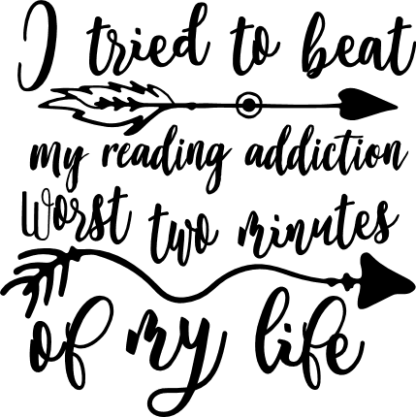 I tried to beat
my reading addiction
Worst two minutes
of my life